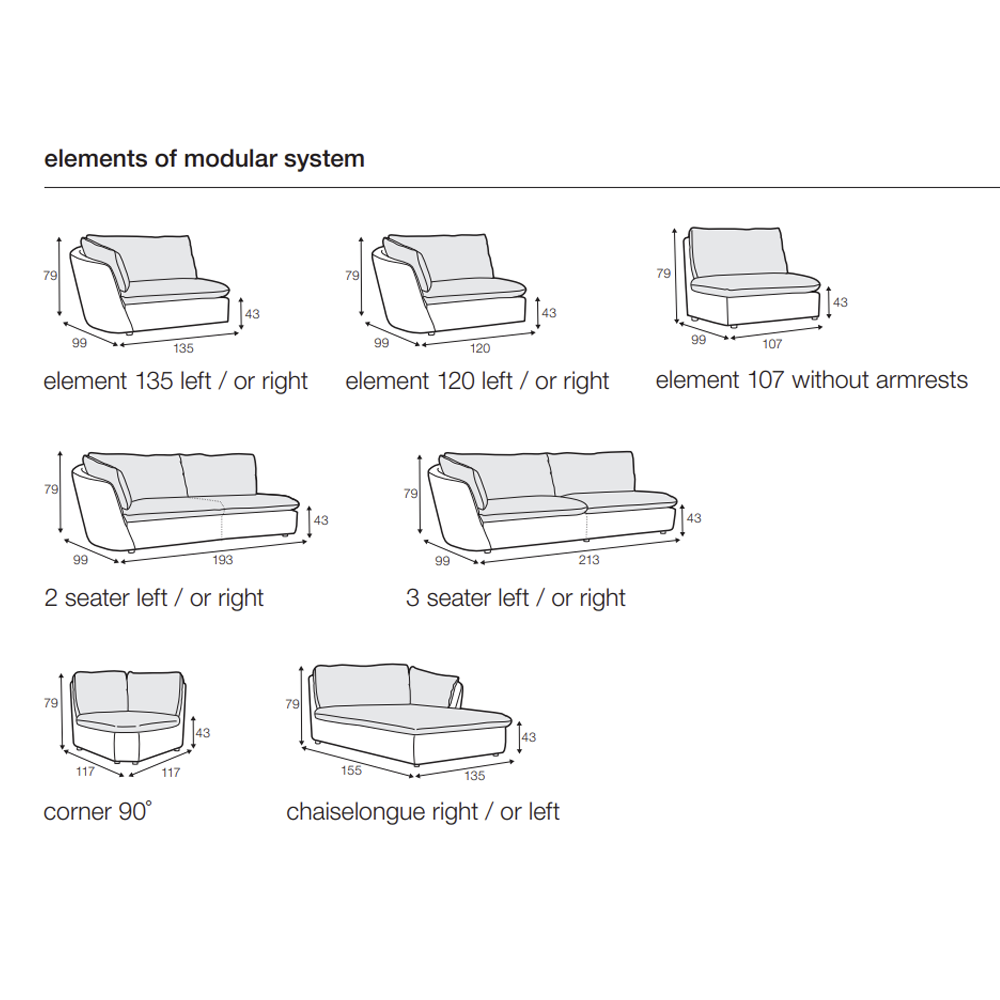 elements of modular system

79
43
99
135
element 135 left / or right

79
43
99
120
element 120 left / or right

79
43
99
107
element 107 without armrests

79
43
99
193
2 seater left / or right

79
43
99
213
3 seater left / or right

79
43
117
117
corner 90°

79
43
155
135
chaiselongue right / or left